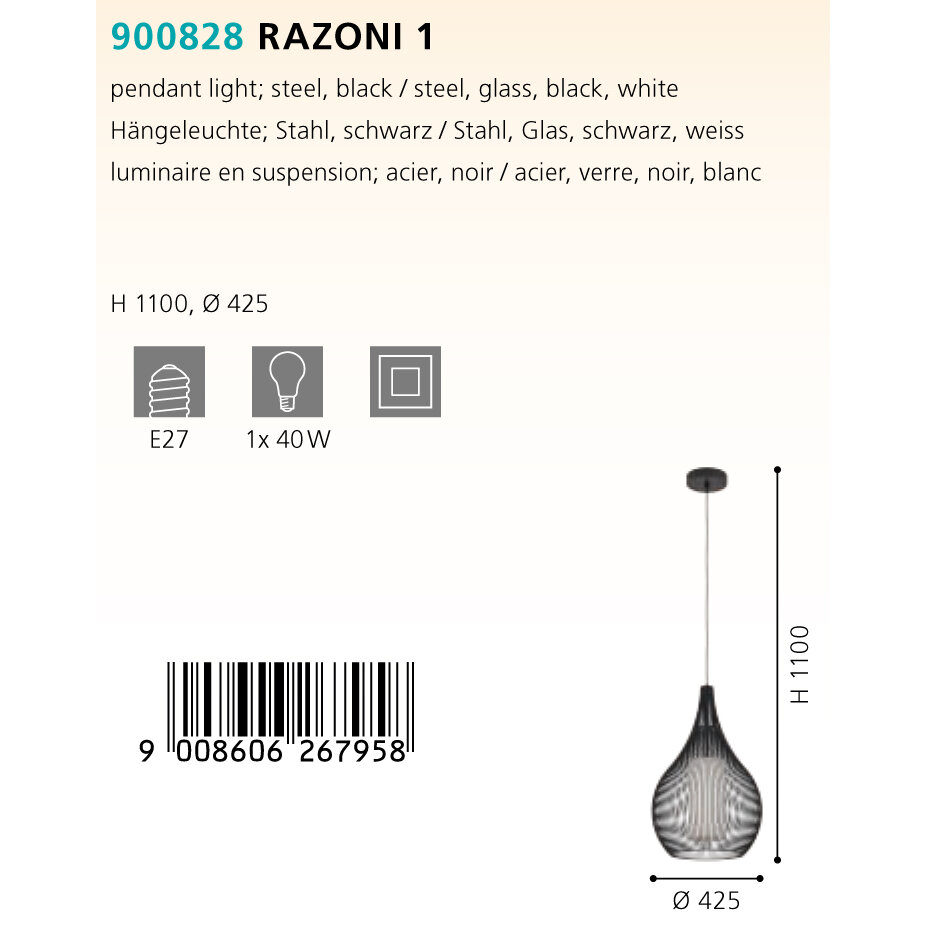 900828 RAZONI 1

pendant light; steel, black / steel, glass, black, white
Hängeleuchte; Stahl, schwarz / Stahl, Glas, schwarz, weiss
luminaire en suspension; acier, noir / acier, verre, noir, blanc

H 1100, Ø 425

E27

1x 40 W

9 008606 267958

H 1100

Ø 425